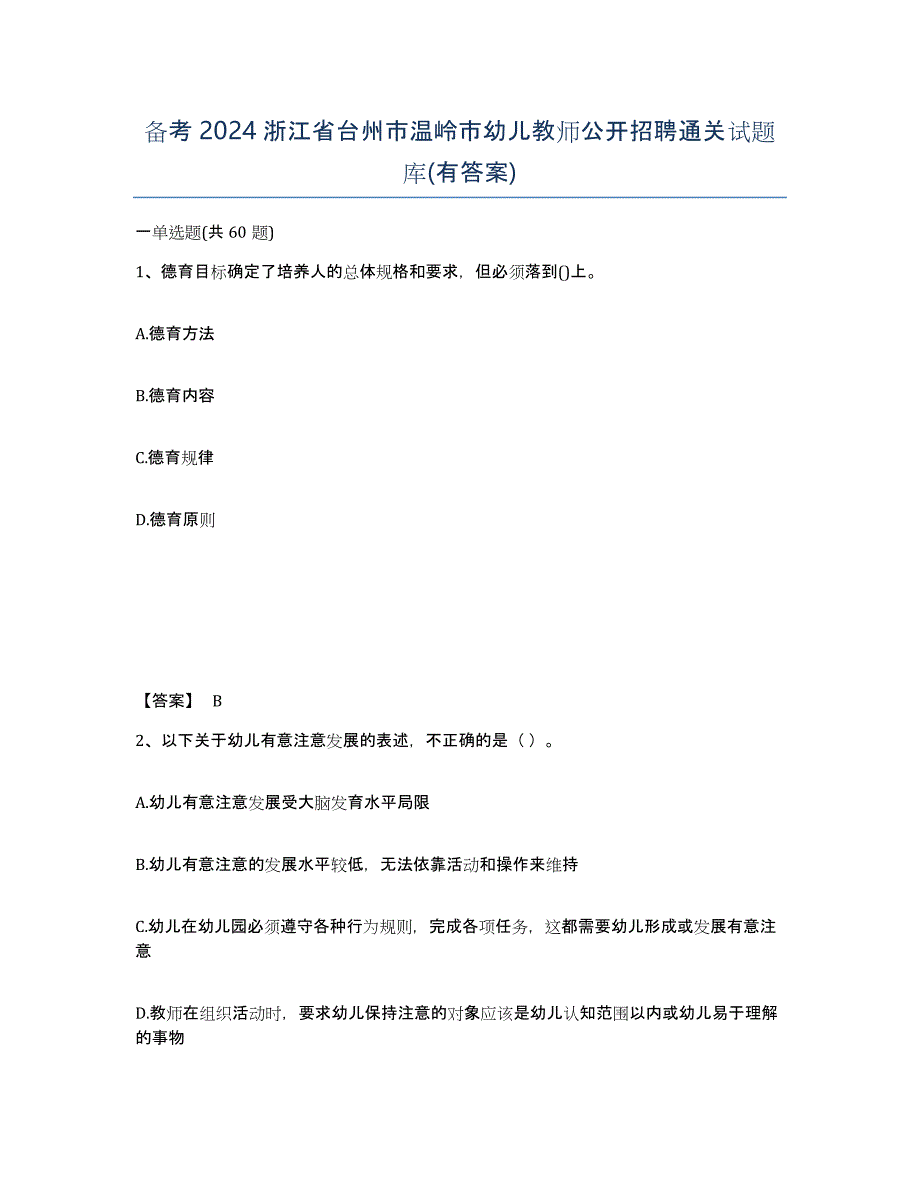 备考 2024 浙江省台州市温岭市幼儿教师公开招聘通关试题库(有答案)

一单选题(共 60 题)

1、德育目标确定了培养人的总体规格和要求，但必须落到()上。

A.德育方法

B.德育内容

C.德育规律

D.德育原则

【答案】 B

2、以下关于幼儿有意注意发展的表述，不正确的是（ ）。

A.幼儿有意注意发展受大脑发育水平局限

B.幼儿有意注意的发展水平较低，无法依靠活动和操作来维持

C.幼儿在幼儿园必须遵守各种行为规则，完成各项任务，这都需要幼儿形成或发展有意注意

D.教师在组织活动时，要求幼儿保持注意的对象应该是幼儿认知范围以内或幼儿易于理解的事物